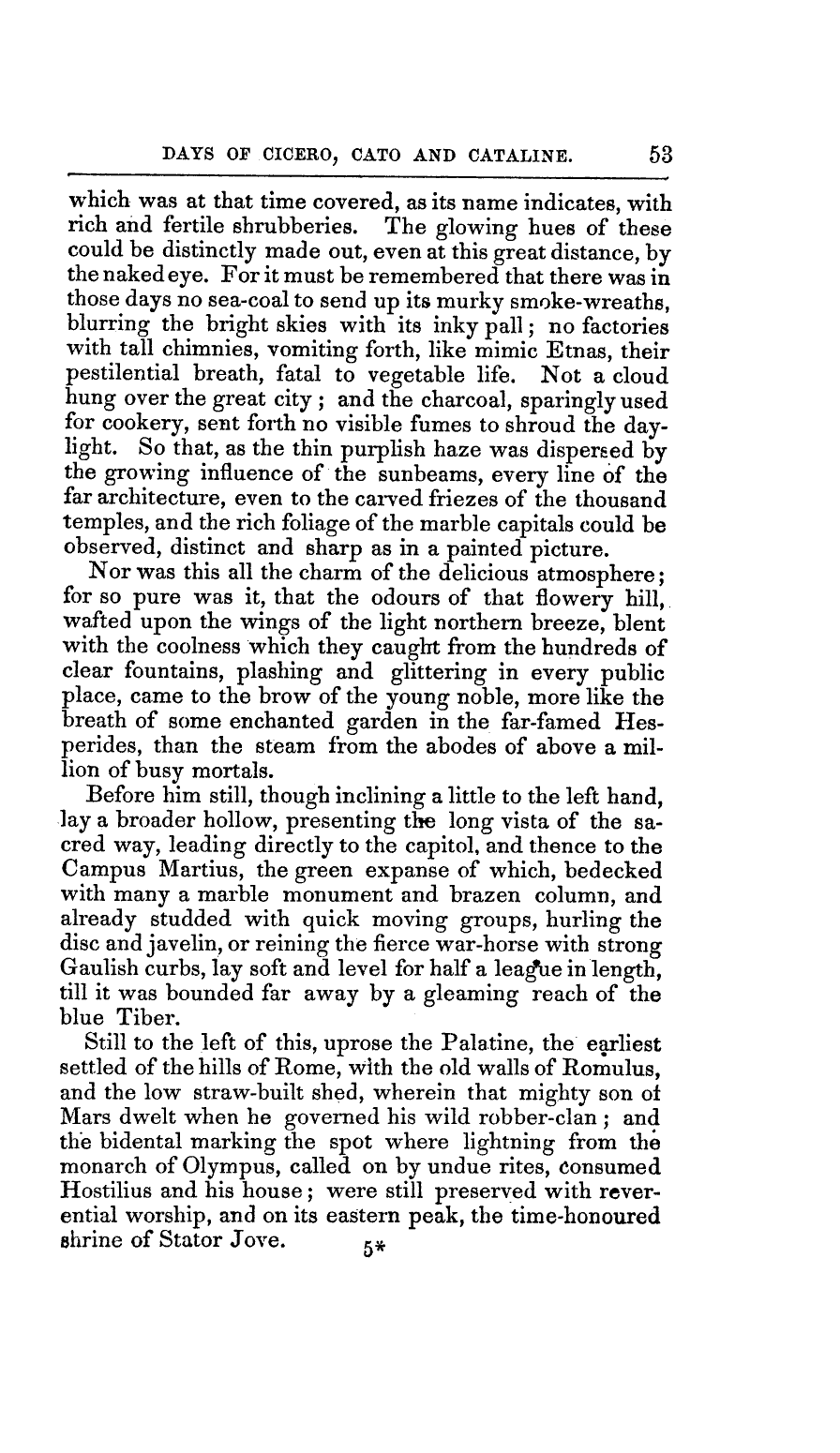 DAYS OF CICERO, CATO AND CATALINE. 53

which was at that time covered, as its name indicates, with rich and fertile shrubberies. The glowing hues of these could be distinctly made out, even at this great distance, by the naked eye. For it must be remembered that there was in those days no sea-coal to send up its murky smoke-wreaths, blurring the bright skies with its inky pall; no factories with tall chimnies, vomiting forth, like mimic Etnas, their pestilential breath, fatal to vegetable life. Not a cloud hung over the great city; and the charcoal, sparingly used for cookery, sent forth no visible fumes to shroud the daylight. So that, as the thin purplish haze was dispersed by the growing influence of the sunbeams, every line of the far architecture, even to the carved friezes of the thousand temples, and the rich foliage of the marble capitals could be observed, distinct and sharp as in a painted picture.

Nor was this all the charm of the delicious atmosphere; for so pure was it, that the odours of that flowery hill, wafted upon the wings of the light northern breeze, blent with the coolness which they caught from the hundreds of clear fountains, plashing and glittering in every public place, came to the brow of the young noble, more like the breath of some enchanted garden in the far-famed Hesperides, than the steam from the abodes of above a million of busy mortals.

Before him still, though inclining a little to the left hand, lay a broader hollow, presenting the long vista of the sacred way, leading directly to the capitol, and thence to the Campus Martius, the green expanse of which, bedecked with many a marble monument and brazen column, and already studded with quick moving groups, hurling the disc and javelin, or reining the fierce war-horse with strong Gaulish curbs, lay soft and level for half a league in length, till it was bounded far away by a gleaming reach of the blue Tiber.

Still to the left of this, uprose the Palatine, the earliest settled of the hills of Rome, with the old walls of Romulus, and the low straw-built shed, wherein that mighty son of Mars dwelt when he governed his wild robber-clan; and the bidental marking the spot where lightning from the monarch of Olympus, called on by undue rites, consumed Hostilius and his house; were still preserved with reverential worship, and on its eastern peak, the time-honoured shrine of Stator Jove.

5*